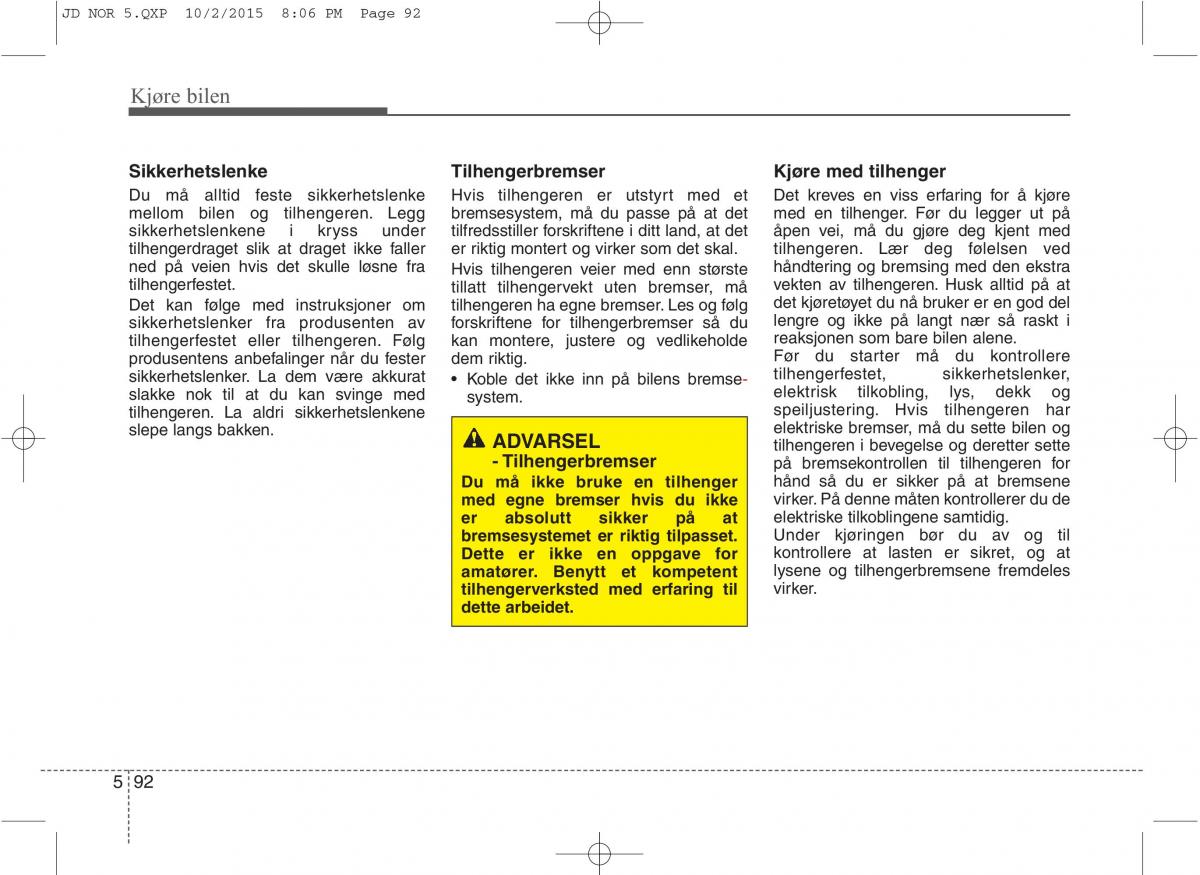 JD NOR 5.QXP 10/2/2015 8:06 PM Page 92

Kjøre bilen

Sikkerhetslenke

Du må alltid feste sikkerhetslenke mellom bilen og tilhengeren. Legg sikkerhetslenkene i kryss under tilhengerdraget slik at draget ikke faller ned på veien hvis det skulle løsne fra tilhengerfestet.

Det kan følge med instruksjoner om sikkerhetslenker fra produsenten av tilhengerfestet eller tilhengeren. Følg produsentens anbefalinger når du fester sikkerhetslenker. La dem være akkurat slakke nok til at du kan svinge med tilhengeren. La aldri sikkerhetslenkene slepe langs bakken.

Tilhengerbremser

Hvis tilhengeren er utstyrt med et bremsesystem, må du passe på at det tilfredsstiller forskriftene i ditt land, at det er riktig montert og virker som det skal.

Hvis tilhengeren veier med enn største tillatt tilhengervekt uten bremser, må tilhengeren ha egne bremser. Les og følg forskriftene for tilhengerbremser så du kan montere, justere og vedlikeholde dem riktig.

• Koble det ikke inn på bilens bremsesystem.

ADVARSEL
- Tilhengerbremser
Du må ikke bruke en tilhenger med egne bremser hvis du ikke er absolutt sikker på at bremsesystemet er riktig tilpasset. Dette er ikke en oppgave for amatører. Benytt et kompetent tilhengerverksted med erfaring til dette arbeidet.

Kjøre med tilhenger

Det kreves en viss erfaring for å kjøre med en tilhenger. Før du legger ut på åpen vei, må du gjøre deg kjent med tilhengeren. Lær deg følelsen ved håndtering og bremsing med den ekstra vekten av tilhengeren. Husk alltid på at det kjøretøyet du nå bruker er en god del lengre og ikke på langt nær så raskt i reaksjonen som bare bilen alene.

Før du starter må du kontrollere tilhengerfestet, sikkerhetslenker, elektrisk tilkobling, lys, dekk og speiljustering. Hvis tilhengeren har elektriske bremser, må du sette bilen og tilhengeren i bevegelse og deretter sette på bremsekontrollen til tilhengeren for hånd så du er sikker på at bremsene virker. På denne måten kontrollerer du de elektriske tilkoblingene samtidig.

Under kjøringen bør du av og til kontrollere at lasten er sikret, og at lysene og tilhengerbremsene fremdeles virker.

5 92